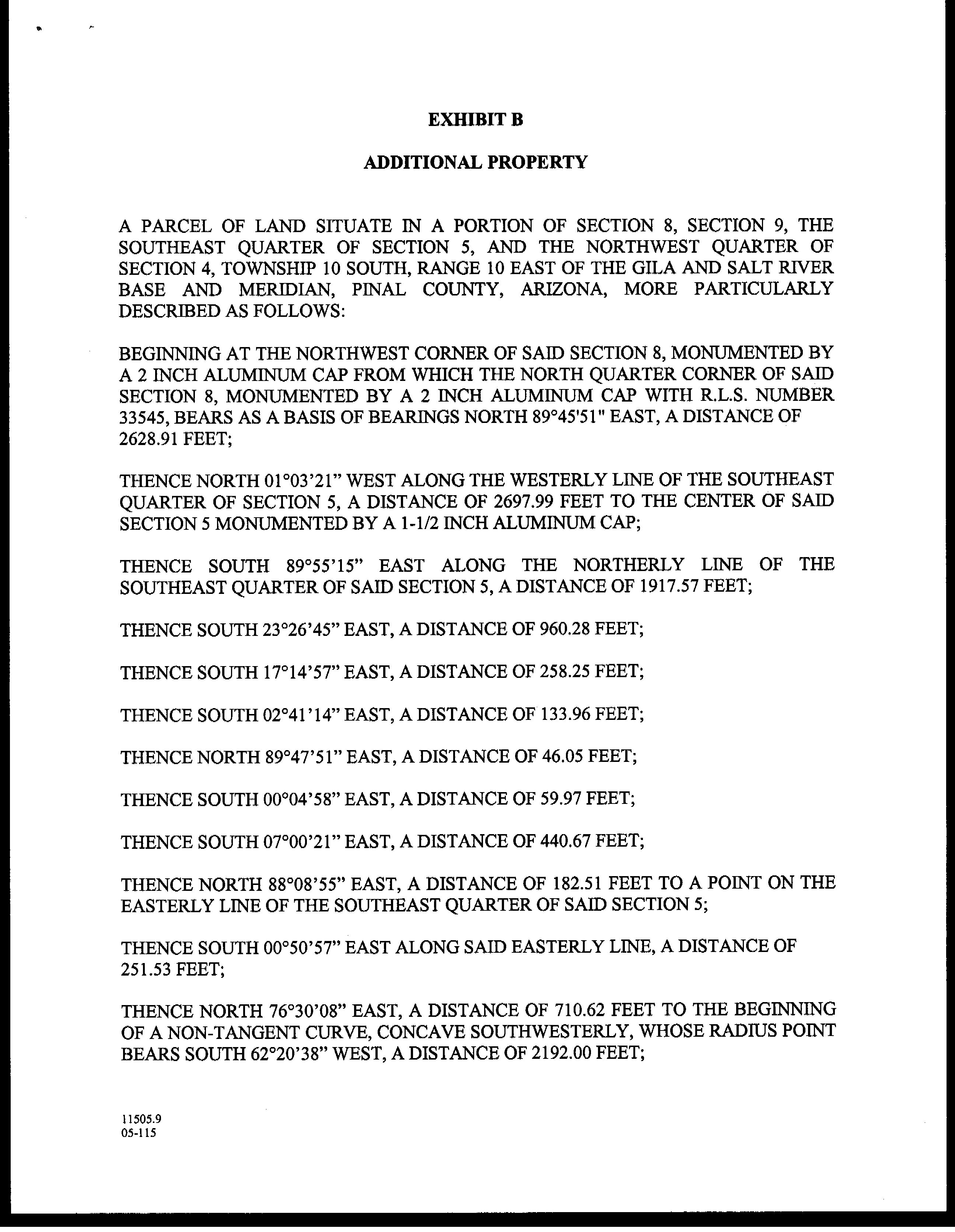 EXHIBIT B

ADDITIONAL PROPERTY

A PARCEL OF LAND SITUATE IN A PORTION OF SECTION 8, SECTION 9, THE SOUTHEAST QUARTER OF SECTION 5, AND THE NORTHWEST QUARTER OF SECTION 4, TOWNSHIP 10 SOUTH, RANGE 10 EAST OF THE GILA AND SALT RIVER BASE AND MERIDIAN, PINAL COUNTY, ARIZONA, MORE PARTICULARLY DESCRIBED AS FOLLOWS:

BEGINNING AT THE NORTHWEST CORNER OF SAID SECTION 8, MONUMENTED BY A 2 INCH ALUMINUM CAP FROM WHICH THE NORTH QUARTER CORNER OF SAID SECTION 8, MONUMENTED BY A 2 INCH ALUMINUM CAP WITH R.L.S. NUMBER 33545, BEARS AS A BASIS OF BEARINGS NORTH 89°45'51" EAST, A DISTANCE OF 2628.91 FEET;

THENCE NORTH 01°03'21" WEST ALONG THE WESTERLY LINE OF THE SOUTHEAST QUARTER OF SECTION 5, A DISTANCE OF 2697.99 FEET TO THE CENTER OF SAID SECTION 5 MONUMENTED BY A 1-1/2 INCH ALUMINUM CAP;

THENCE SOUTH 89°55'15" EAST ALONG THE NORTHERLY LINE OF THE SOUTHEAST QUARTER OF SAID SECTION 5, A DISTANCE OF 1917.57 FEET;

THENCE SOUTH 23°26'45" EAST, A DISTANCE OF 960.28 FEET;

THENCE SOUTH 17°14'57" EAST, A DISTANCE OF 258.25 FEET;

THENCE SOUTH 02°41'14" EAST, A DISTANCE OF 133.96 FEET;

THENCE NORTH 89°47'51" EAST, A DISTANCE OF 46.05 FEET;

THENCE SOUTH 00°04'58" EAST, A DISTANCE OF 59.97 FEET;

THENCE SOUTH 07°00'21" EAST, A DISTANCE OF 440.67 FEET;

THENCE NORTH 88°08'55" EAST, A DISTANCE OF 182.51 FEET TO A POINT ON THE EASTERLY LINE OF THE SOUTHEAST QUARTER OF SAID SECTION 5;

THENCE SOUTH 00°50'57" EAST ALONG SAID EASTERLY LINE, A DISTANCE OF 251.53 FEET;

THENCE NORTH 76°30'08" EAST, A DISTANCE OF 710.62 FEET TO THE BEGINNING OF A NON-TANGENT CURVE, CONCAVE SOUTHWESTERLY, WHOSE RADIUS POINT BEARS SOUTH 62°20'38" WEST, A DISTANCE OF 2192.00 FEET;

11505.9
05-115